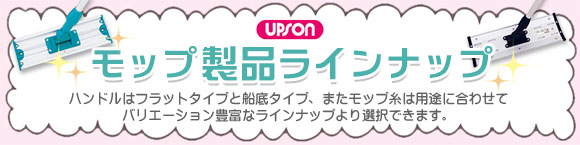 UPSON

モップ製品ラインナップ

ハンドルはフラットタイプと船底タイプ、またモップ糸は用途に合わせてバリエーション豊富なラインナップより選択できます。